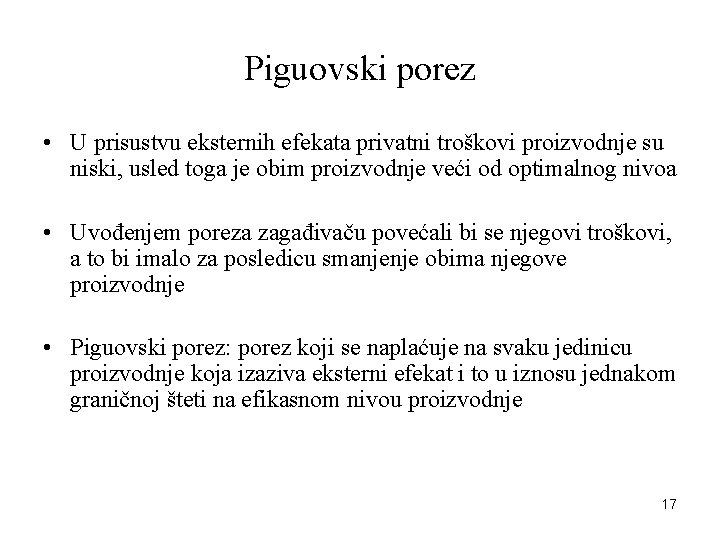 Piguovski porez

• U prisustvu eksternih efekata privatni troškovi proizvodnje su niski, usled toga je obim proizvodnje veći od optimalnog nivoa

• Uvođenjem poreza zagađivaču povećali bi se njegovi troškovi, a to bi imalo za posledicu smanjenje obima njegove proizvodnje

• Piguovski porez: porez koji se naplaćuje na svaku jedinicu proizvodnje koja izaziva eksterni efekat i to u iznosu jednakom graničnoj šteti na efikasnom nivou proizvodnje

17